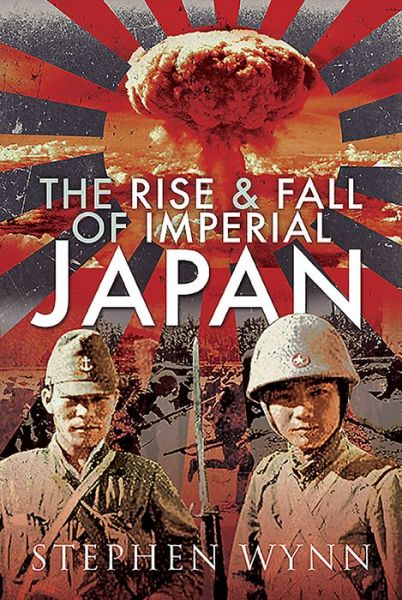 THE RISE & FALL OF IMPERIAL JAPAN

STEPHEN WYNN